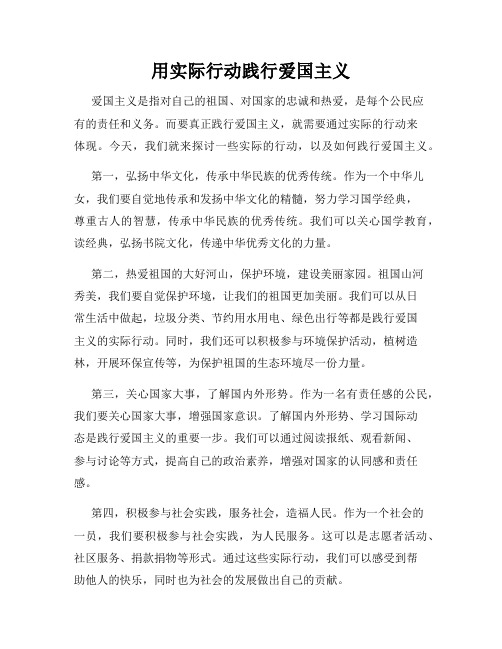 用实际行动践行爱国主义

爱国主义是指对自己的祖国、对国家的忠诚和热爱，是每个公民应有的责任和义务。而要真正践行爱国主义，就需要通过实际的行动来体现。今天，我们就来探讨一些实际的行动，以及如何践行爱国主义。

第一，弘扬中华文化，传承中华民族的优秀传统。作为一个中华儿女，我们要自觉地传承和发扬中华文化的精髓，努力学习国学经典，尊重古人的智慧，传承中华民族的优秀传统。我们可以关心国学教育，读经典，弘扬书院文化，传递中华优秀文化的力量。

第二，热爱祖国的大好河山，保护环境，建设美丽家园。祖国山河秀美，我们要自觉保护环境，让我们的祖国更加美丽。我们可以从日常生活中做起，垃圾分类、节约用水用电、绿色出行等都是践行爱国主义的实际行动。同时，我们还可以积极参与环境保护活动，植树造林，开展环保宣传等，为保护祖国的生态环境尽一份力量。

第三，关心国家大事，了解国内外形势。作为一名有责任感的公民，我们要关心国家大事，增强国家意识。了解国内外形势、学习国际动态是践行爱国主义的重要一步。我们可以通过阅读报纸、观看新闻、参与讨论等方式，提高自己的政治素养，增强对国家的认同感和责任感。

第四，积极参与社会实践，服务社会，造福人民。作为一个社会的一员，我们要积极参与社会实践，为人民服务。这可以是志愿者活动、社区服务、捐款捐物等形式。通过这些实际行动，我们可以感受到帮助他人的快乐，同时也为社会的发展做出自己的贡献。